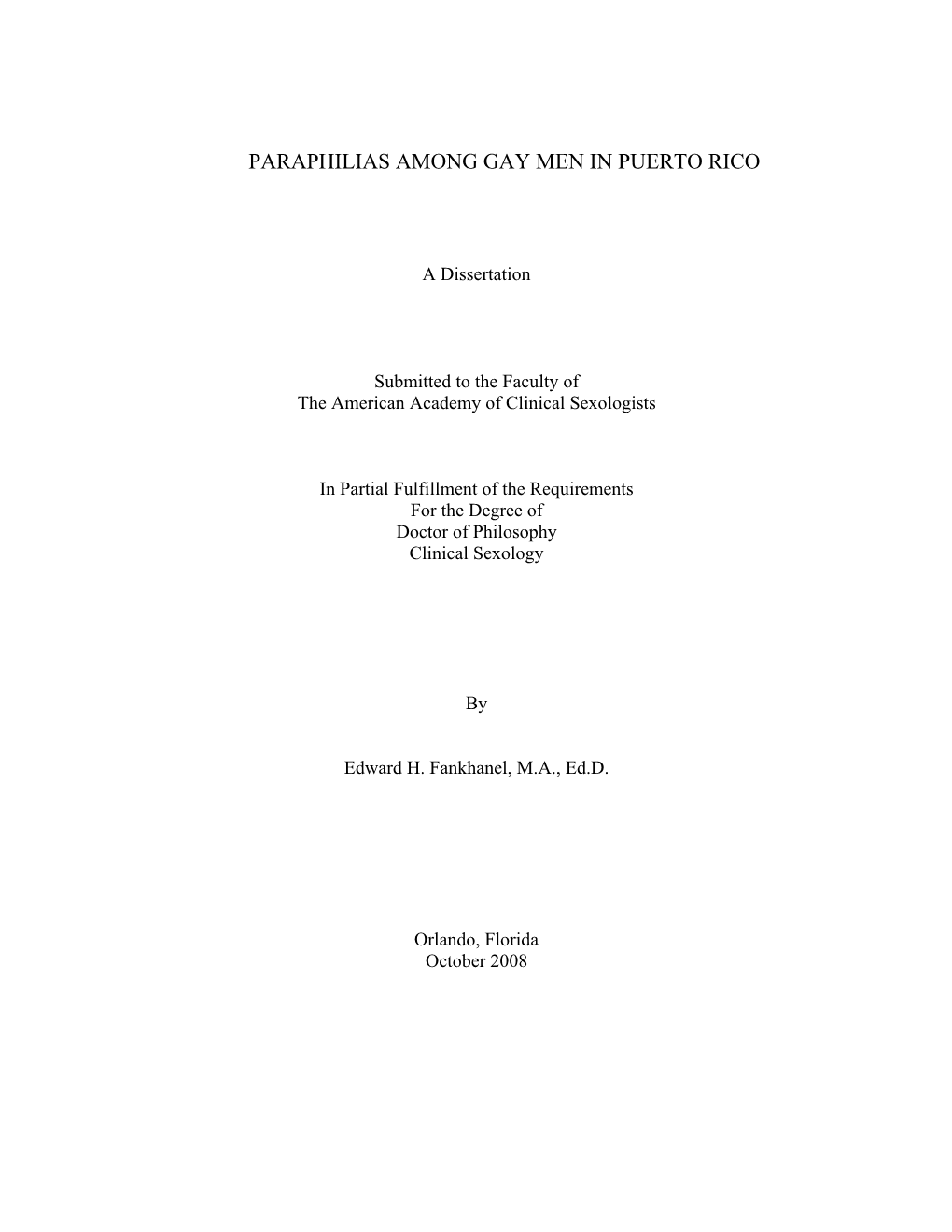 PARAPHILIAS AMONG GAY MEN IN PUERTO RICO

A Dissertation

Submitted to the Faculty of
The American Academy of Clinical Sexologists

In Partial Fulfillment of the Requirements
For the Degree of
Doctor of Philosophy
Clinical Sexology

By

Edward H. Fankhanel, M.A., Ed.D.

Orlando, Florida
October 2008